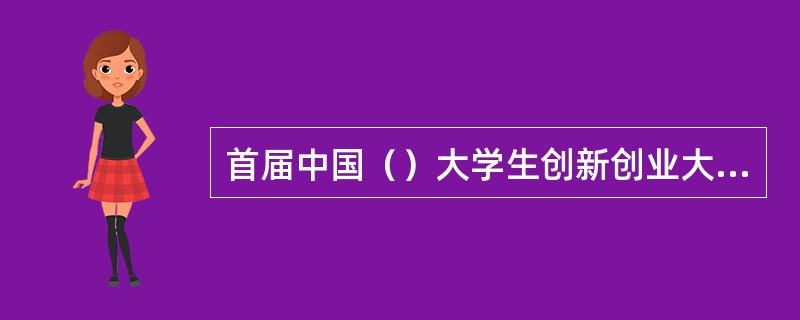 首届中国（）大学生创新创业大...